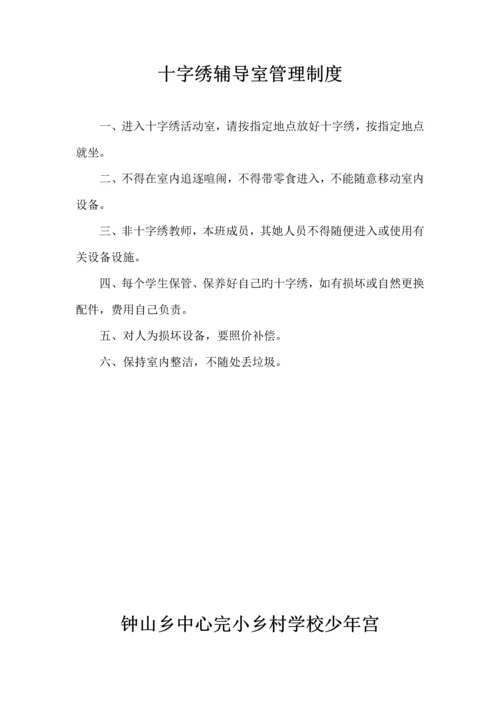 十字绣辅导室管理制度

一、进入十字绣活动室，请按指定地点放好十字绣，按指定地点就坐。

二、不得在室内追逐喧闹，不得带零食进入，不能随意移动室内设备。

三、非十字绣教师，本班成员，其她人员不得随便进入或使用有关设备设施。

四、每个学生保管、保养好自己旳十字绣，如有损坏或自然更换配件，费用自己负责。

五、对人为损坏设备，要照价补偿。

六、保持室内整洁，不随处丢垃圾。

钟山乡中心完小乡村学校少年宫